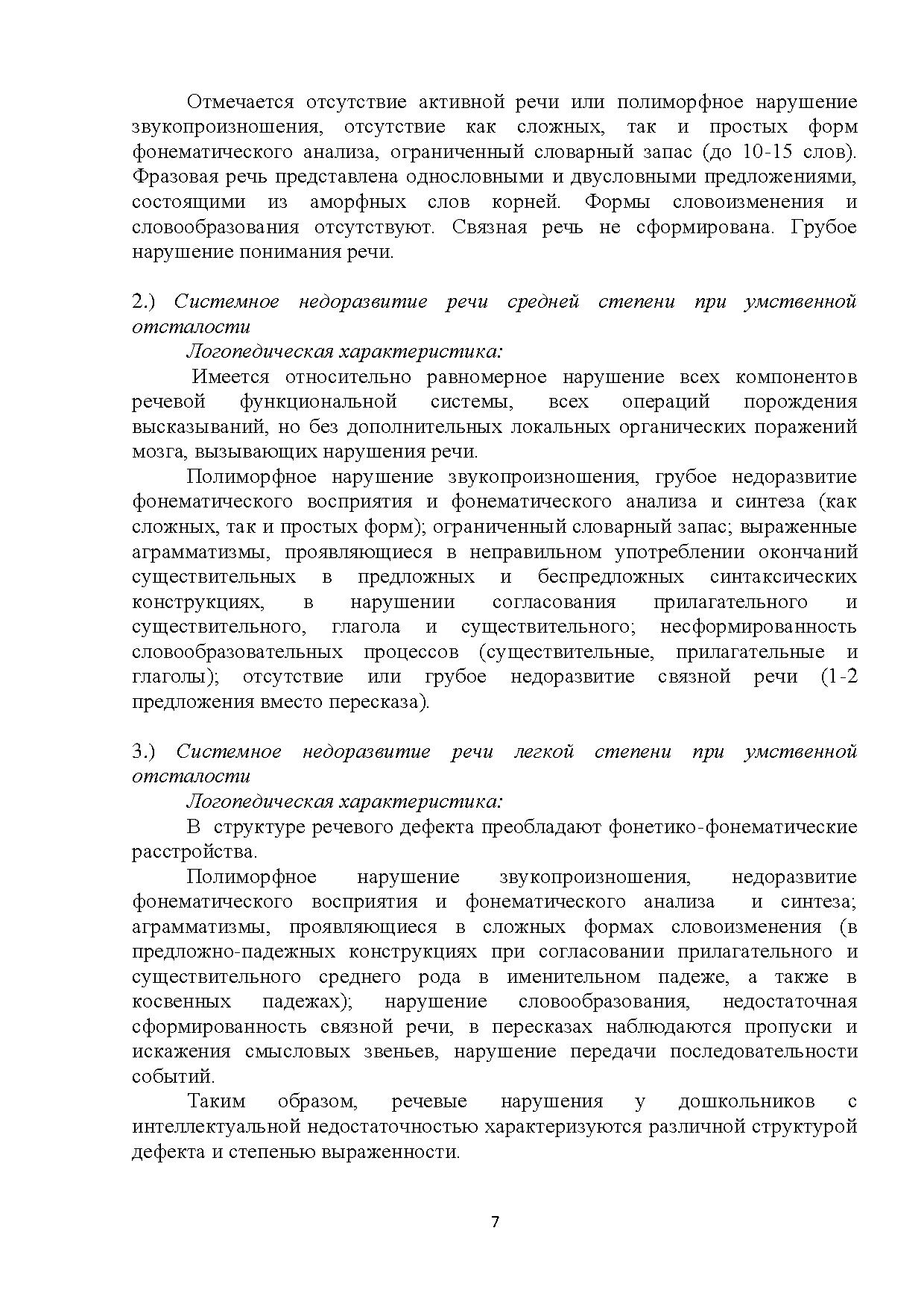 Отмечается отсутствие активной речи или полиморфное нарушение звукопроизношения, отсутствие как сложных, так и простых форм фонематического анализа, ограниченный словарный запас (до 10-15 слов). Фразовая речь представлена однословными и двусловными предложениями, состоящими из аморфных слов корней. Формы словоизменения и словообразования отсутствуют. Связная речь не сформирована. Грубое нарушение понимания речи.

2.) Системное недоразвитие речи средней степени при умственной отсталости

Логопедическая характеристика:

Имеется относительно равномерное нарушение всех компонентов речевой функциональной системы, всех операций порождения высказываний, но без дополнительных локальных органических поражений мозга, вызывающих нарушения речи.

Полиморфное нарушение звукопроизношения, грубое недоразвитие фонематического восприятия и фонематического анализа и синтеза (как сложных, так и простых форм); ограниченный словарный запас; выраженные аграмматизмы, проявляющиеся в неправильном употреблении окончаний существительных в предложных и беспредложных синтаксических конструкциях, в нарушении согласования прилагательного и существительного, глагола и существительного; несформированность словообразовательных процессов (существительные, прилагательные и глаголы); отсутствие или грубое недоразвитие связной речи (1-2 предложения вместо пересказа).

3.) Системное недоразвитие речи легкой степени при умственной отсталости

Логопедическая характеристика:

В структуре речевого дефекта преобладают фонетико-фонематические расстройства.

Полиморфное нарушение звукопроизношения, недоразвитие фонематического восприятия и фонематического анализа и синтеза; аграмматизмы, проявляющиеся в сложных формах словоизменения (в предложно-падежных конструкциях при согласовании прилагательного и существительного среднего рода в именительном падеже, а также в косвенных падежах); нарушение словообразования, недостаточная сформированность связной речи, в пересказах наблюдаются пропуски и искажения смысловых звеньев, нарушение передачи последовательности событий.

Таким образом, речевые нарушения у дошкольников с интеллектуальной недостаточностью характеризуются различной структурой дефекта и степенью выраженности.

7